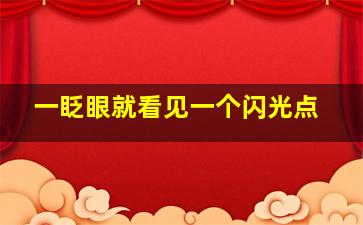 一眨眼就看见一个闪光点